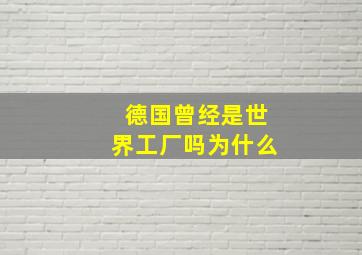 德国曾经是世界工厂吗为什么